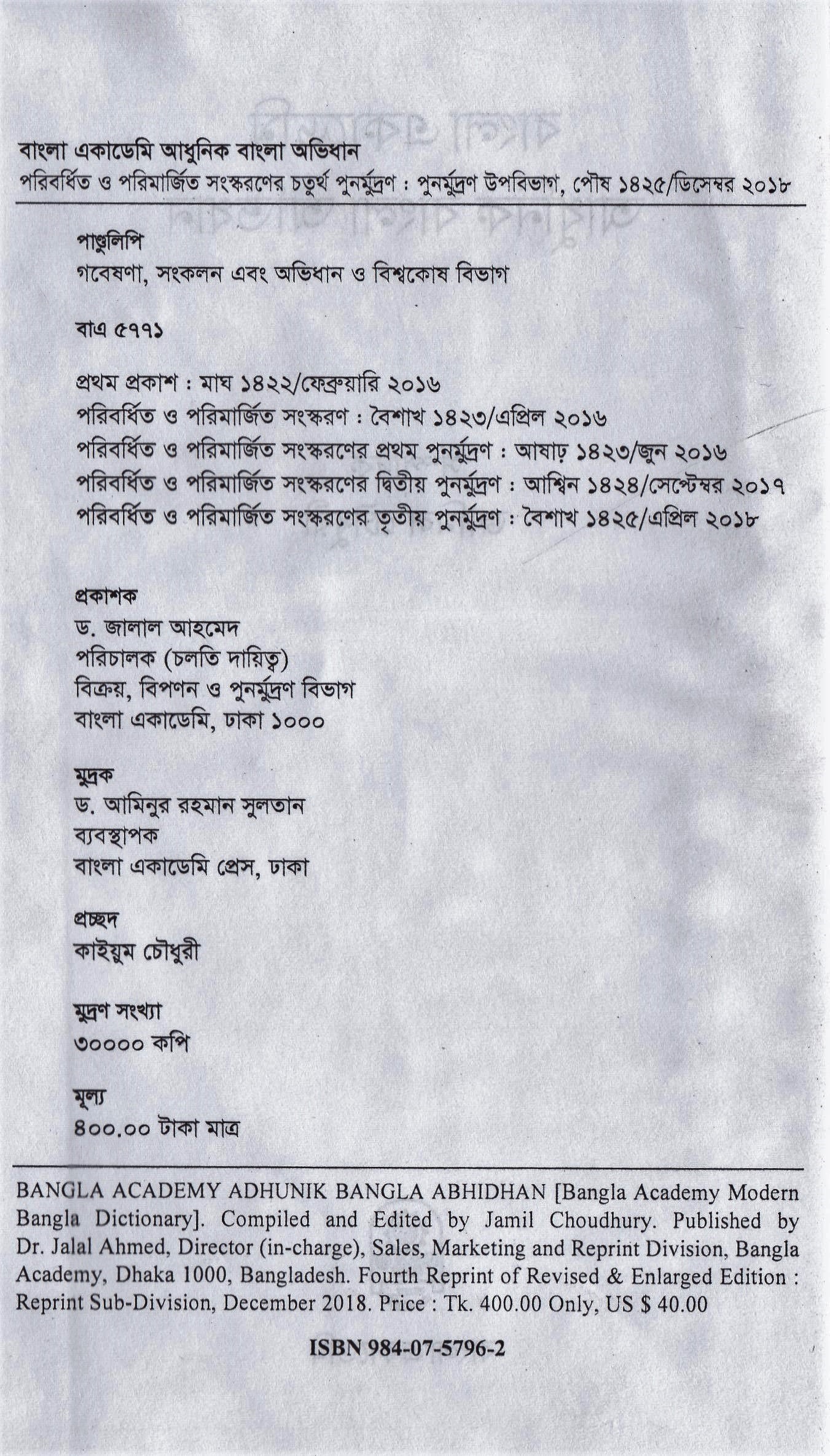 বাংলা একাডেমি আধুনিক বাংলা অভিধান
পরিবর্ধিত ও পরিমার্জিত সংস্করণের চতুর্থ পুনর্মুদ্রণ : পুনর্মুদ্রণ উপবিভাগ, পৌষ ১৪২৫/ডিসেম্বর ২০১৮

পাণ্ডুলিপি
গবেষণা, সংকলন এবং অভিধান ও বিশ্বকোষ বিভাগ

বাএ ৫৭৭১

প্রথম প্রকাশ : মাঘ ১৪২২/ফেব্রুয়ারি ২০১৬
পরিবর্ধিত ও পরিমার্জিত সংস্করণ : বৈশাখ ১৪২৩/এপ্রিল ২০১৬
পরিবর্ধিত ও পরিমার্জিত সংস্করণের প্রথম পুনর্মুদ্রণ : আষাঢ় ১৪২৩/জুন ২০১৬
পরিবর্ধিত ও পরিমার্জিত সংস্করণের দ্বিতীয় পুনর্মুদ্রণ : আশ্বিন ১৪২৪/সেপ্টেম্বর ২০১৭
পরিবর্ধিত ও পরিমার্জিত সংস্করণের তৃতীয় পুনর্মুদ্রণ : বৈশাখ ১৪২৫/এপ্রিল ২০১৮

প্রকাশক
ড. জালাল আহমেদ
পরিচালক (চলতি দায়িত্ব)
বিক্রয়, বিপণন ও পুনর্মুদ্রণ বিভাগ
বাংলা একাডেমি, ঢাকা ১০০০

মুদ্রক
ড. আমিনুর রহমান সুলতান
ব্যবস্থাপক
বাংলা একাডেমি প্রেস, ঢাকা

প্রচ্ছদ
কাইয়ুম চৌধুরী

মুদ্রণ সংখ্যা
৩০০০০ কপি

মূল্য
৪০০.০০ টাকা মাত্র

BANGLA ACADEMY ADHUNIK BANGLA ABHIDHAN [Bangla Academy Modern Bangla Dictionary]. Compiled and Edited by Jamil Choudhury. Published by Dr. Jalal Ahmed, Director (in-charge), Sales, Marketing and Reprint Division, Bangla Academy, Dhaka 1000, Bangladesh. Fourth Reprint of Revised & Enlarged Edition : Reprint Sub-Division, December 2018. Price : Tk. 400.00 Only, US $ 40.00

ISBN 984-07-5796-2